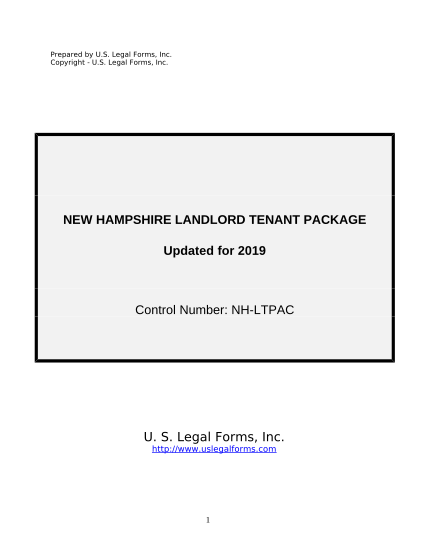 Prepared by U.S. Legal Forms, Inc.
Copyright - U.S. Legal Forms, Inc.

NEW HAMPSHIRE LANDLORD TENANT PACKAGE

Updated for 2019

Control Number: NH-LTPAC

U. S. Legal Forms, Inc.
http://www.uslegalforms.com

1